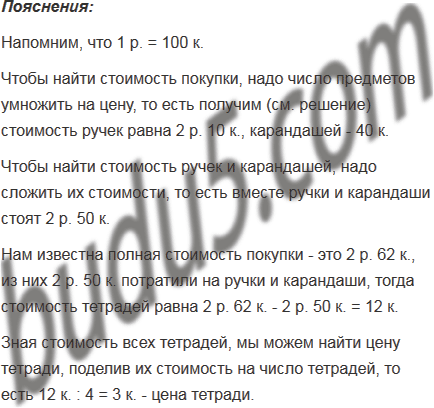 Пояснения:

Напомним, что 1 р. = 100 к.

Чтобы найти стоимость покупки, надо число предметов умножить на цену, то есть получим (см. решение) стоимость ручек равна 2 р. 10 к., карандашей - 40 к.

Чтобы найти стоимость ручек и карандашей, надо сложить их стоимости, то есть вместе ручки и карандаши стоят 2 р. 50 к.

Нам известна полная стоимость покупки - это 2 р. 62 к., из них 2 р. 50 к. потратили на ручки и карандаши, тогда стоимость тетрадей равна 2 р. 62 к. - 2 р. 50 к. = 12 к.

Зная стоимость всех тетрадей, мы можем найти цену тетради, поделив их стоимость на число тетрадей, то есть 12 к. : 4 = 3 к. - цена тетради.

budu5.com